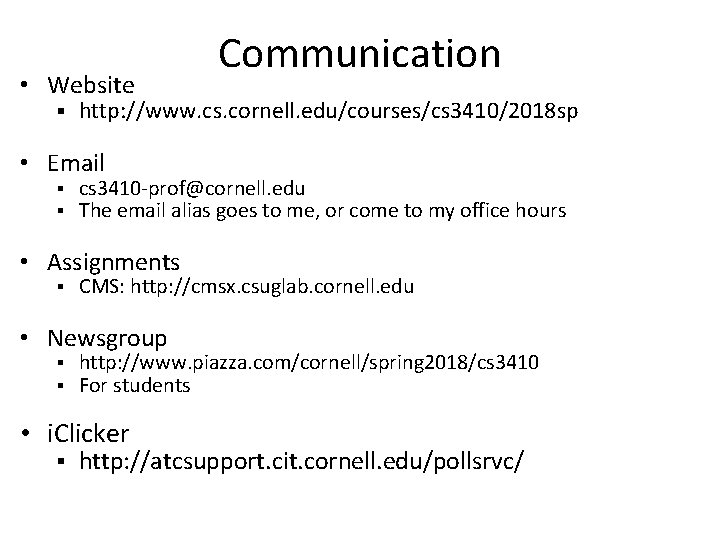 Communication

• Website
• http://www.cs.cornell.edu/courses/cs3410/2018sp

• Email
• cs3410-prof@cornell.edu
• The email alias goes to me, or come to my office hours

• Assignments
• CMS: http://cmsx.csuglab.cornell.edu

• Newsgroup
• http://www.piazza.com/cornell/spring2018/cs3410
• For students

• iClicker
• http://atcsupport.cit.cornell.edu/pollsrvc/